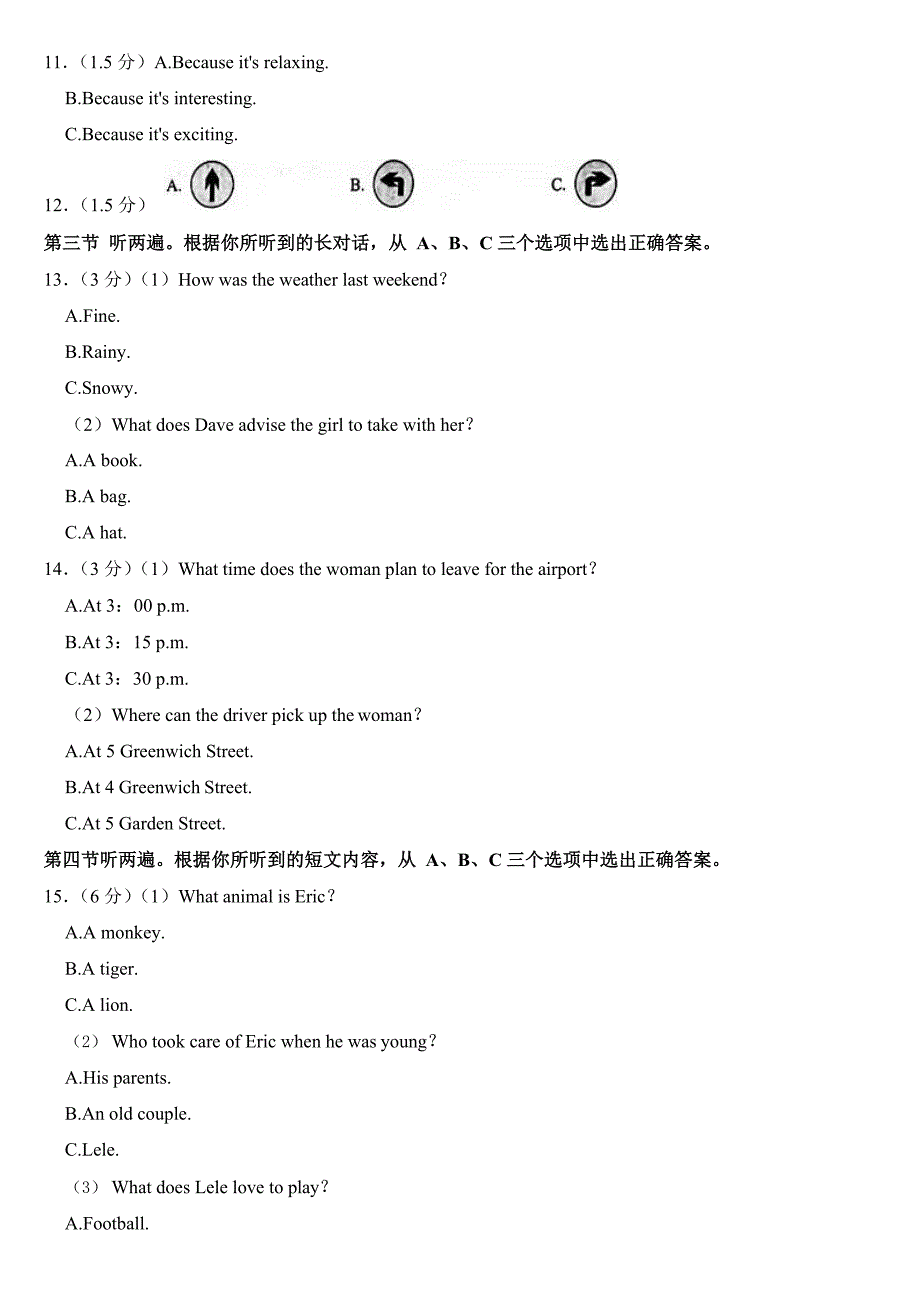 11.（1.5 分）A.Because it's relaxing.

B.Because it's interesting.

C.Because it's exciting.

12.（1.5 分） A. B. C.

第三节 听两遍。根据你所听到的长对话，从 A、B、C 三个选项中选出正确答案。

13.（3 分）（1）How was the weather last weekend？

A.Fine.

B.Rainy.

C.Snowy.

（2）What does Dave advise the girl to take with her？

A.A book.

B.A bag.

C.A hat.

14.（3 分）（1）What time does the woman plan to leave for the airport？

A.At 3：00 p.m.

B.At 3：15 p.m.

C.At 3：30 p.m.

（2）Where can the driver pick up the woman？

A.At 5 Greenwich Street.

B.At 4 Greenwich Street.

C.At 5 Garden Street.

第四节听两遍。根据你所听到的短文内容，从 A、B、C 三个选项中选出正确答案。

15.（6 分）（1）What animal is Eric？

A.A monkey.

B.A tiger.

C.A lion.

（2） Who took care of Eric when he was young？

A.His parents.

B.An old couple.

C.Lele.

（3） What does Lele love to play？

A.Football.